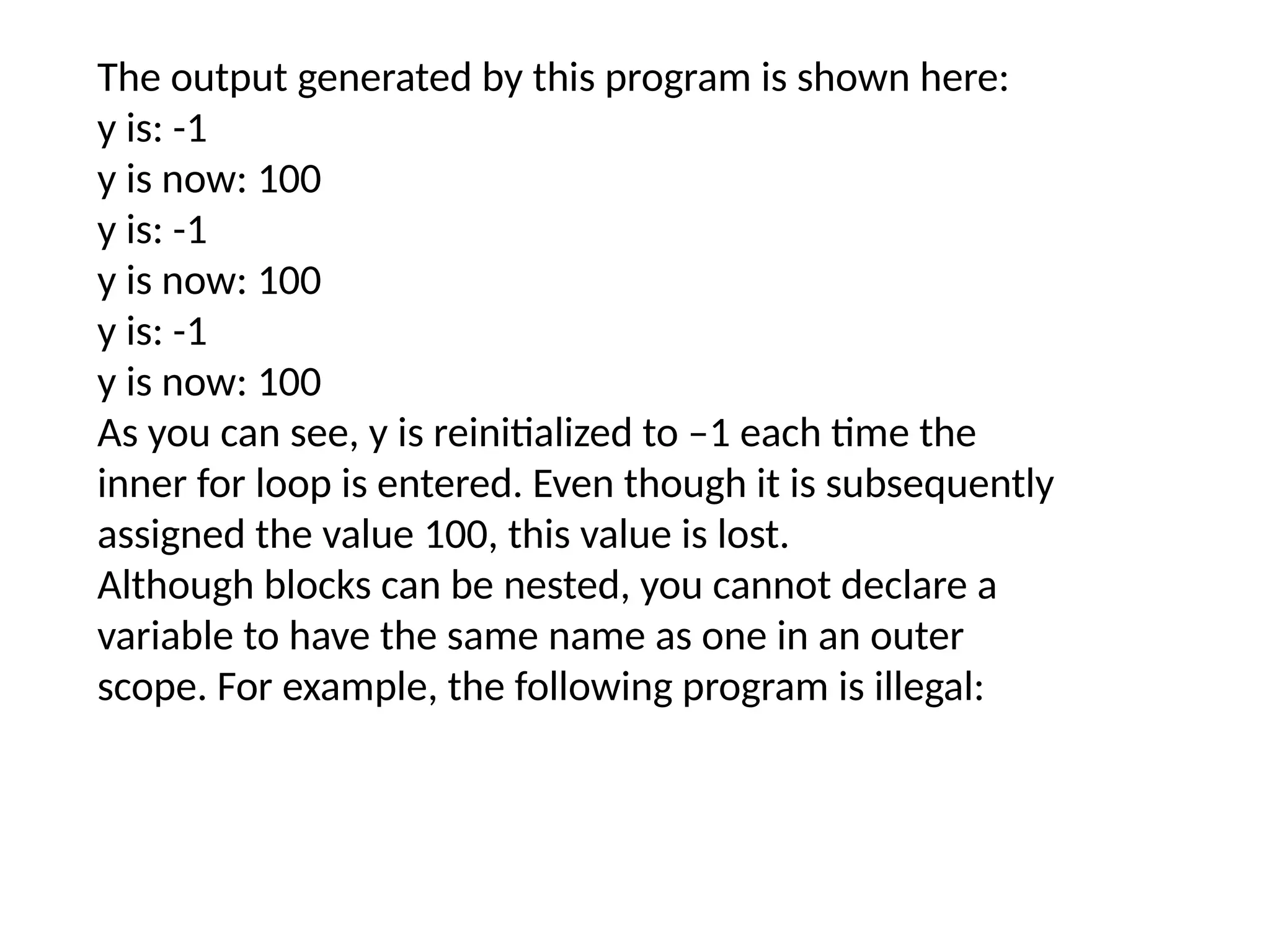 The output generated by this program is shown here:
y is: -1
y is now: 100
y is: -1
y is now: 100
y is: -1
y is now: 100
As you can see, y is reinitialized to –1 each time the inner for loop is entered. Even though it is subsequently assigned the value 100, this value is lost.
Although blocks can be nested, you cannot declare a variable to have the same name as one in an outer scope. For example, the following program is illegal: